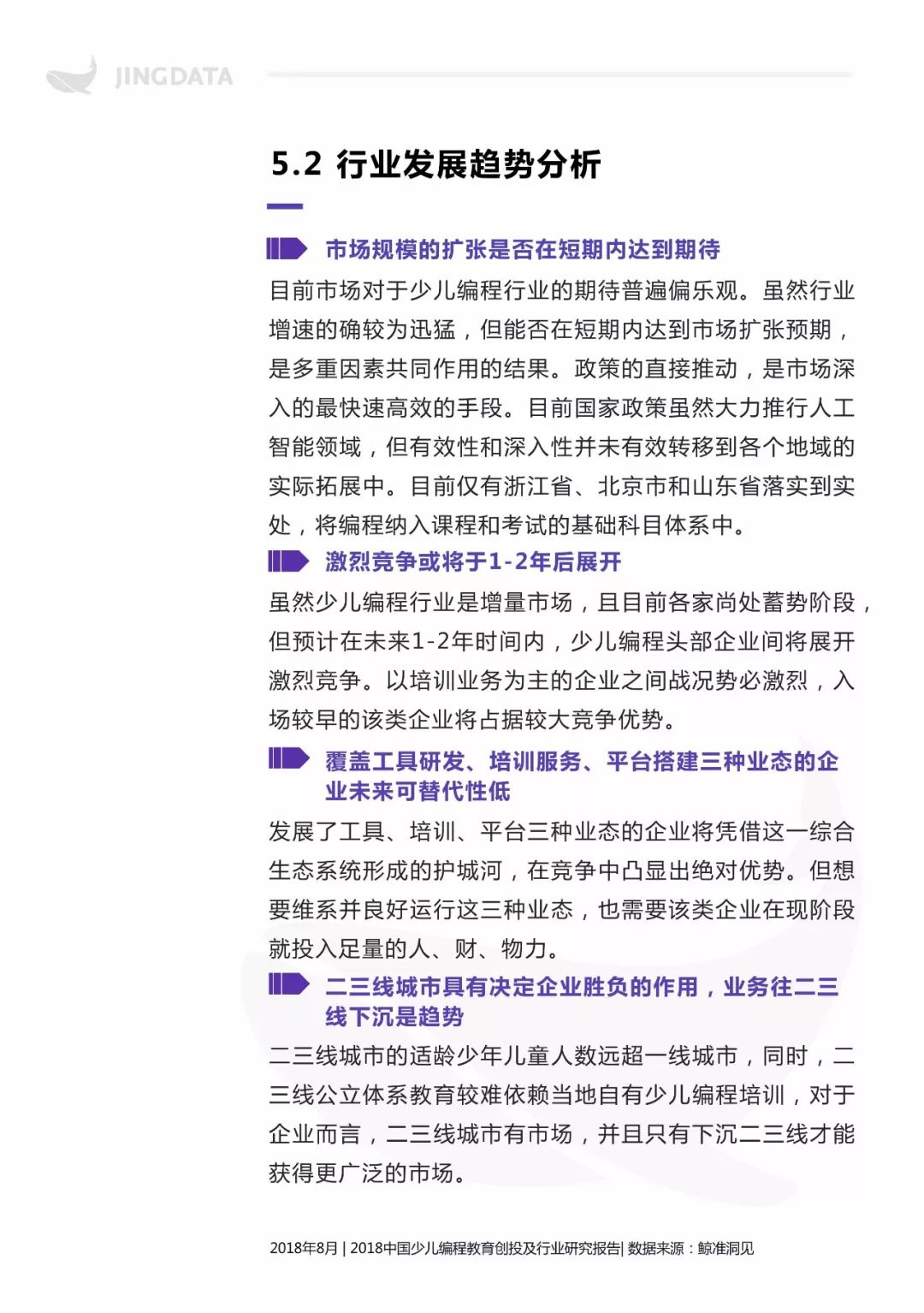 JINGDATA

5.2 行业发展趋势分析

市场规模的扩张是否在短期内达到期待

目前市场对于少儿编程行业的期待普遍偏乐观。虽然行业增速的确较为迅猛，但能否在短期内达到市场扩张预期，是多重因素共同作用的结果。政策的直接推动，是市场深入的最快速高效的手段。目前国家政策虽然大力推行人工智能领域，但有效性和深入性并未有效转移到各个地域的实际拓展中。目前仅有浙江省、北京市和山东省落实到实处，将编程纳入课程和考试的基础科目体系中。

激烈竞争或将于1-2年后展开

虽然少儿编程行业是增量市场，且目前各家尚处蓄势阶段，但预计在未来1-2年时间内，少儿编程头部企业间将展开激烈竞争。以培训业务为主的企业之间战况势必激烈，入场较早的该类企业将占据较大竞争优势。

覆盖工具研发、培训服务、平台搭建三种业态的企业未来可替代性低

发展了工具、培训、平台三种业态的企业将凭借这一综合生态系统形成的护城河，在竞争中凸显出绝对优势。但想要维系并良好运行这三种业态，也需要该类企业在现阶段就投入足量的人、财、物力。

二三线城市具有决定企业胜负的作用，业务往二三线下沉是趋势

二三线城市的适龄少年儿童人数远超一线城市，同时，二三线公立体系教育较难依赖当地自有少儿编程培训，对于企业而言，二三线城市有市场，并且只有下沉二三线才能获得更广泛的市场。

2018年8月 | 2018中国少儿编程教育创投及行业研究报告| 数据来源：鲸准洞见